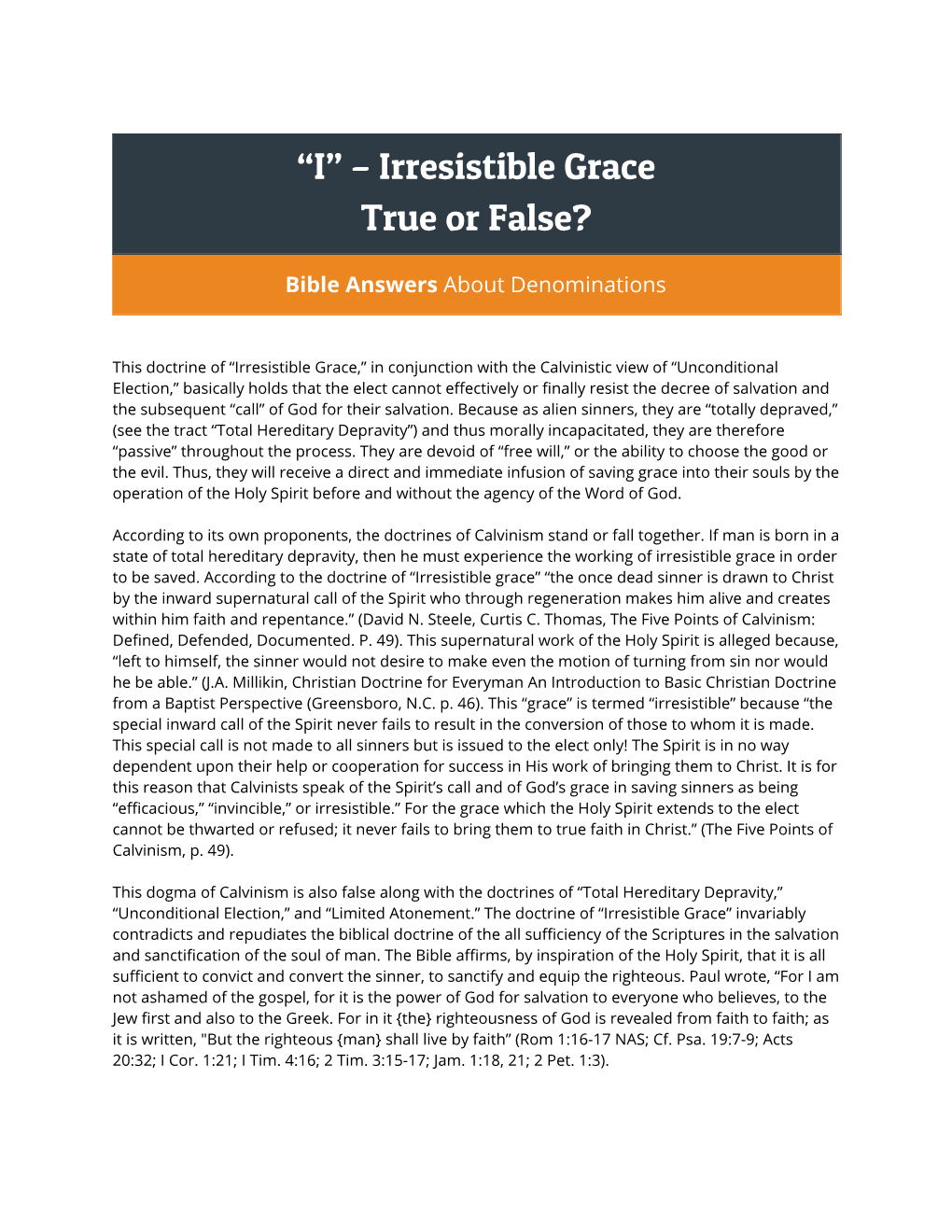 “I” – Irresistible Grace
True or False?

Bible Answers About Denominations

This doctrine of “Irresistible Grace,” in conjunction with the Calvinistic view of “Unconditional Election,” basically holds that the elect cannot effectively or finally resist the decree of salvation and the subsequent “call” of God for their salvation. Because as alien sinners, they are “totally depraved,” (see the tract “Total Hereditary Depravity”) and thus morally incapacitated, they are therefore “passive” throughout the process. They are devoid of “free will,” or the ability to choose the good or the evil. Thus, they will receive a direct and immediate infusion of saving grace into their souls by the operation of the Holy Spirit before and without the agency of the Word of God.

According to its own proponents, the doctrines of Calvinism stand or fall together. If man is born in a state of total hereditary depravity, then he must experience the working of irresistible grace in order to be saved. According to the doctrine of “Irresistible grace” “the once dead sinner is drawn to Christ by the inward supernatural call of the Spirit who through regeneration makes him alive and creates within him faith and repentance.” (David N. Steele, Curtis C. Thomas, The Five Points of Calvinism: Defined, Defended, Documented. P. 49). This supernatural work of the Holy Spirit is alleged because, “left to himself, the sinner would not desire to make even the motion of turning from sin nor would he be able.” (J.A. Millikin, Christian Doctrine for Everyman An Introduction to Basic Christian Doctrine from a Baptist Perspective (Greensboro, N.C. p. 46). This “grace” is termed “irresistible” because “the special inward call of the Spirit never fails to result in the conversion of those to whom it is made. This special call is not made to all sinners but is issued to the elect only! The Spirit is in no way dependent upon their help or cooperation for success in His work of bringing them to Christ. It is for this reason that Calvinists speak of the Spirit’s call and of God’s grace in saving sinners as being “efficacious,” “invincible,” or irresistible.” For the grace which the Holy Spirit extends to the elect cannot be thwarted or refused; it never fails to bring them to true faith in Christ.” (The Five Points of Calvinism, p. 49).

This dogma of Calvinism is also false along with the doctrines of “Total Hereditary Depravity,” “Unconditional Election,” and “Limited Atonement.” The doctrine of “Irresistible Grace” invariably contradicts and repudiates the biblical doctrine of the all sufficiency of the Scriptures in the salvation and sanctification of the soul of man. The Bible affirms, by inspiration of the Holy Spirit, that it is all sufficient to convict and convert the sinner, to sanctify and equip the righteous. Paul wrote, “For I am not ashamed of the gospel, for it is the power of God for salvation to everyone who believes, to the Jew first and also to the Greek. For in it {the} righteousness of God is revealed from faith to faith; as it is written, "But the righteous {man} shall live by faith” (Rom 1:16-17 NAS; Cf. Psa. 19:7-9; Acts 20:32; I Cor. 1:21; I Tim. 4:16; 2 Tim. 3:15-17; Jam. 1:18, 21; 2 Pet. 1:3).